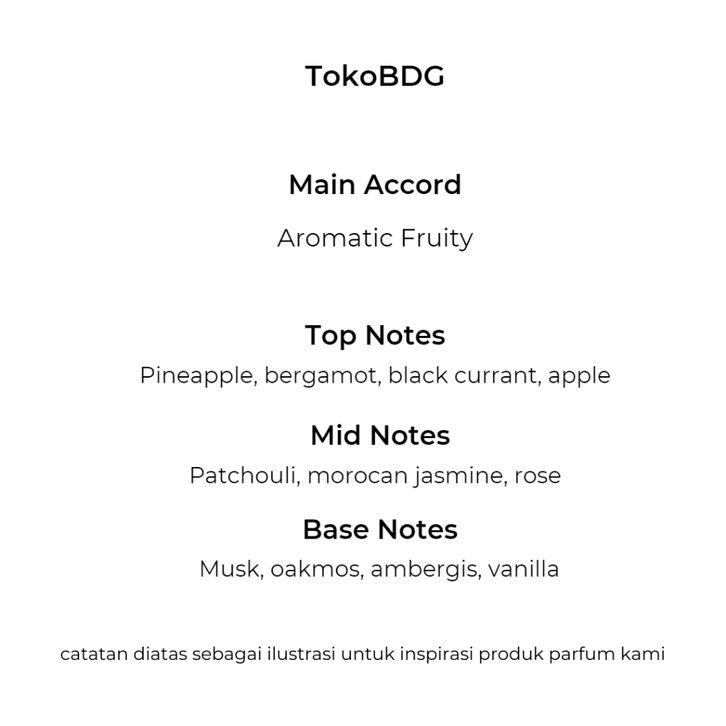 TokoBDG

Main Accord

Aromatic Fruity

Top Notes

Pineapple, bergamot, black currant, apple

Mid Notes

Patchouli, morocan jasmine, rose

Base Notes

Musk, oakmos, ambergis, vanilla

catatan diatas sebagai ilustrasi untuk inspirasi produk parfum kami